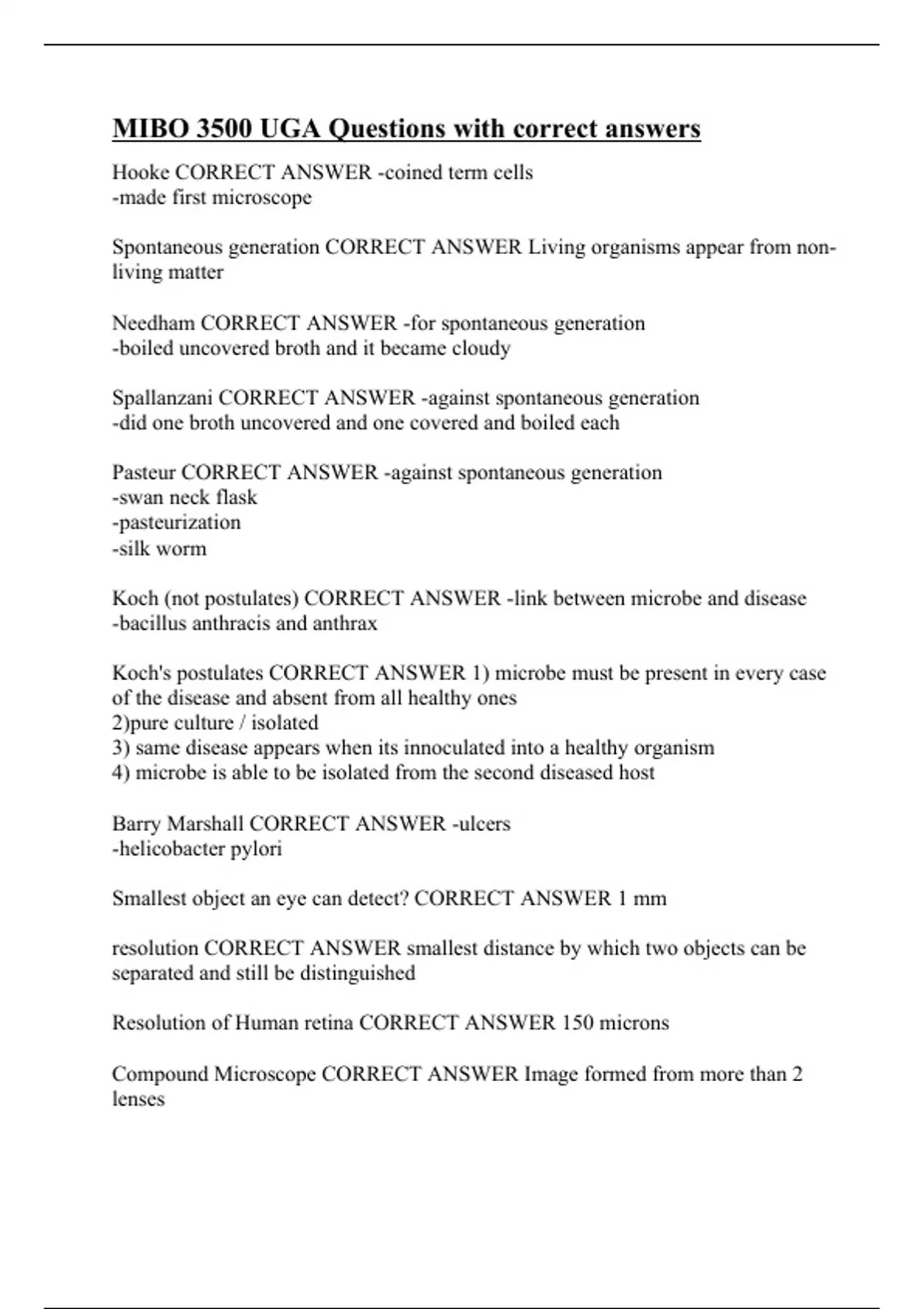 MIBO 3500 UGA Questions with correct answers

Hooke CORRECT ANSWER -coined term cells
-made first microscope

Spontaneous generation CORRECT ANSWER Living organisms appear from non-living matter

Needham CORRECT ANSWER -for spontaneous generation
-boiled uncovered broth and it became cloudy

Spallanzani CORRECT ANSWER -against spontaneous generation
-did one broth uncovered and one covered and boiled each

Pasteur CORRECT ANSWER -against spontaneous generation
-swan neck flask
-pasteurization
-silk worm

Koch (not postulates) CORRECT ANSWER -link between microbe and disease
-bacillus anthracis and anthrax

Koch's postulates CORRECT ANSWER 1) microbe must be present in every case of the disease and absent from all healthy ones
2)pure culture / isolated
3) same disease appears when its innoculated into a healthy organism
4) microbe is able to be isolated from the second diseased host

Barry Marshall CORRECT ANSWER -ulcers
-helicobacter pylori

Smallest object an eye can detect? CORRECT ANSWER 1 mm

resolution CORRECT ANSWER smallest distance by which two objects can be separated and still be distinguished

Resolution of Human retina CORRECT ANSWER 150 microns

Compound Microscope CORRECT ANSWER Image formed from more than 2 lenses